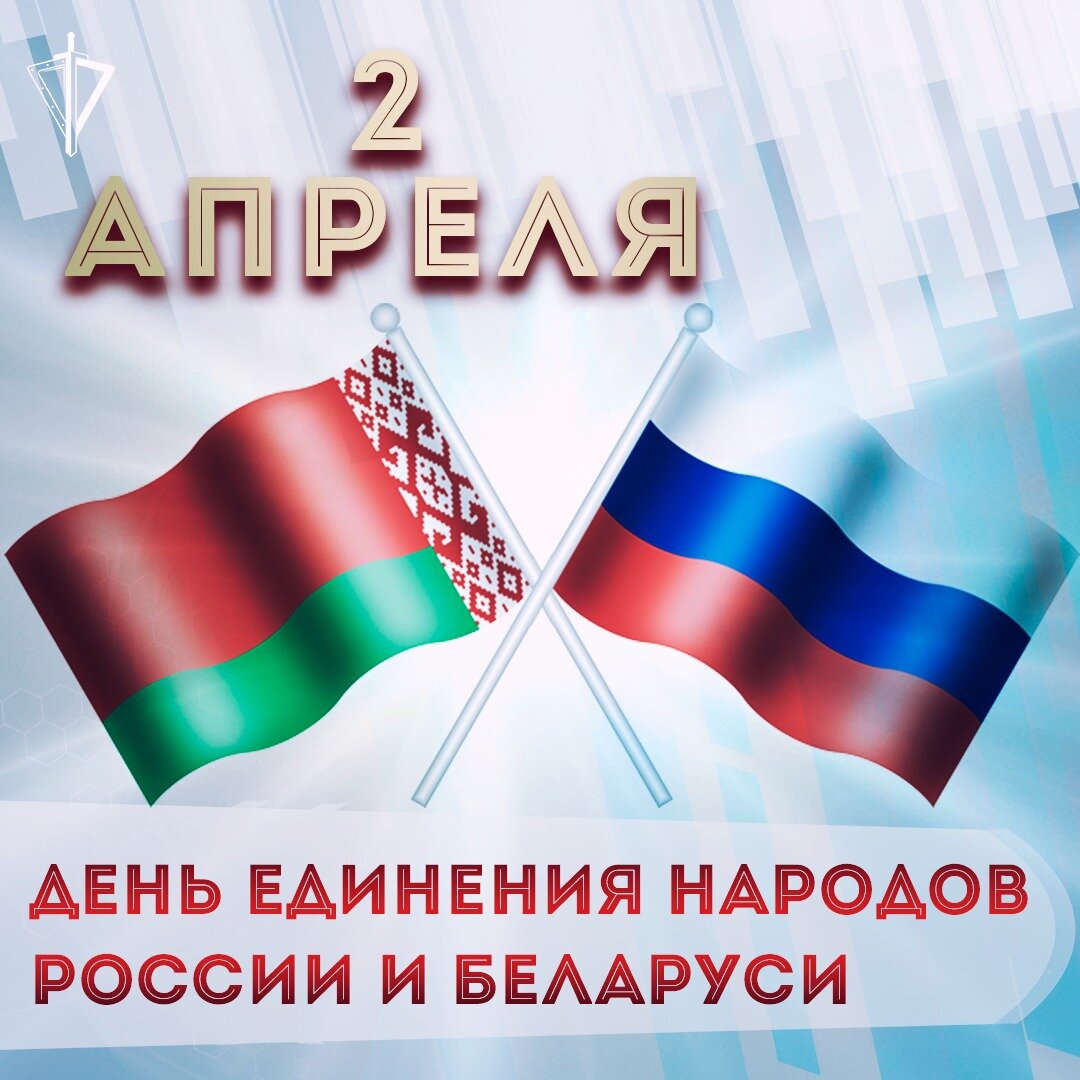 2
АПРЕЛЯ

ДЕНЬ ЕДИНЕНИЯ НАРОДОВ
РОССИИ И БЕЛАРУСИ